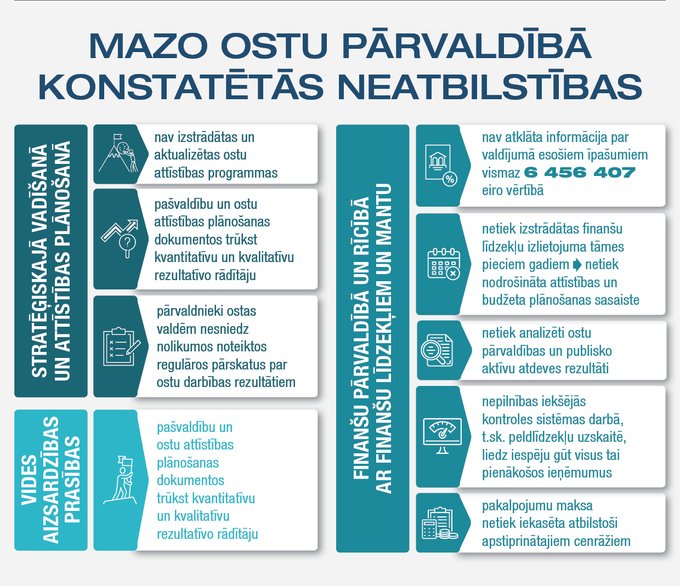 MAZO OSTU PĀRVALDĪBĀ KONSTATĒTĀS NEATBILSTĪBAS

STRATĒĢISKAJĀ VADĪŠANĀ UN ATTĪSTĪBAS PLĀNOŠANĀ

nav izstrādātas un aktualizētas ostu attīstības programmas

pašvaldību un ostu attīstības plānošanas dokumentos trūkst kvantitatīvu un kvalitatīvu rezultatīvo rādītāju

pārvaldnieki ostas valdēm nesniedz nolikumos noteiktos regulāros pārskatus par ostu darbības rezultātiem

VIDES AIZSARDZĪBAS PRASĪBAS

pašvaldību un ostu attīstības plānošanas dokumentos trūkst kvantitatīvu un kvalitatīvu rezultatīvo rādītāju

FINANŠU PĀRVALDĪBĀ UN RĪCĪBĀ AR FINANŠU LĪDZEKĻIEM UN MANTU

nav atklāta informācija par valdījumā esošiem īpašumiem vismaz 6 456 407 eiro vērtībā

netiek izstrādātas finanšu līdzekļu izlietojuma tāmes pieciem gadiem ➡ netiek nodrošināta attīstības un budžeta plānošanas sasaiste

netiek analizēti ostu pārvaldības un publisko aktīvu atdeves rezultāti

nepilnības iekšējās kontroles sistēmas darbā, t.sk. peldlīdzekļu uzskaitē, liedz iespēju gūt visus tai pienākošos ieņēmumus

pakalpojumu maksa netiek iekasēta atbilstoši apstiprinātajiem cenrāžiem